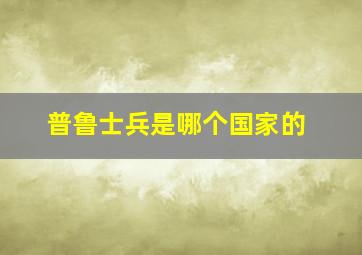 普鲁士兵是哪个国家的